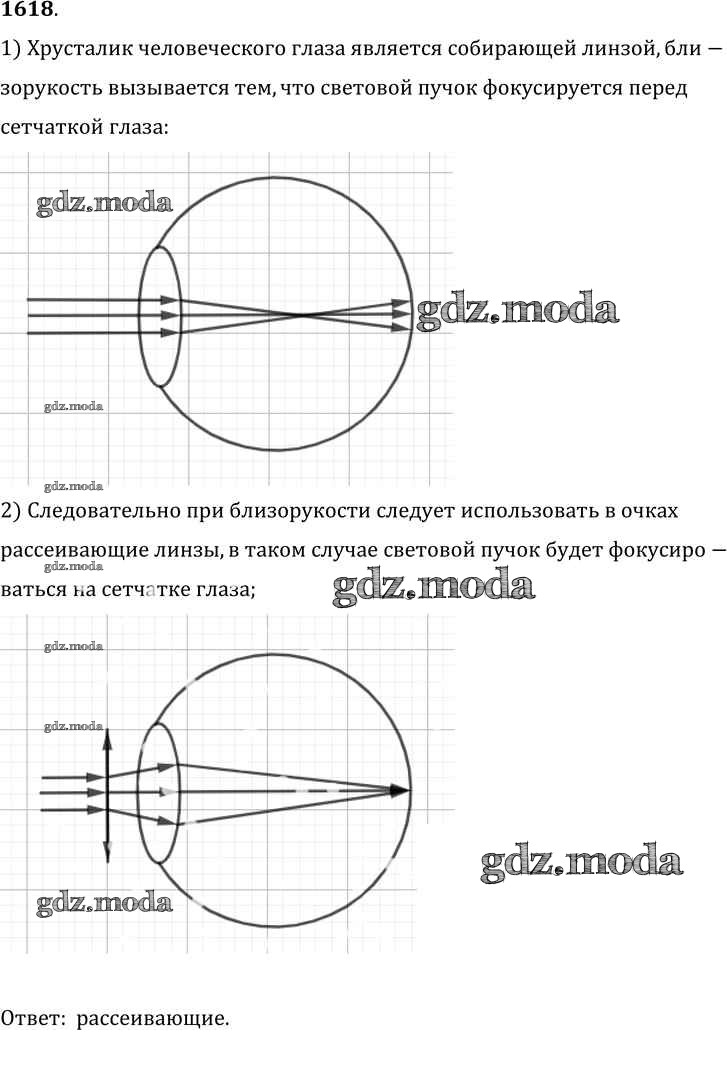 1618.

1) Хрусталик человеческого глаза является собирающей линзой, близорукость вызывается тем, что световой пучок фокусируется перед сетчаткой глаза:

gdz.moda

gdz.moda

gdz.moda

gdz.moda

2) Следовательно при близорукости следует использовать в очках рассеивающие линзы, в таком случае световой пучок будет фокусироваться на сетчатке глаза;

gdz.moda

gdz.moda

gdz.moda

gdz.moda

gdz.moda

gdz.moda

Ответ: рассеивающие.